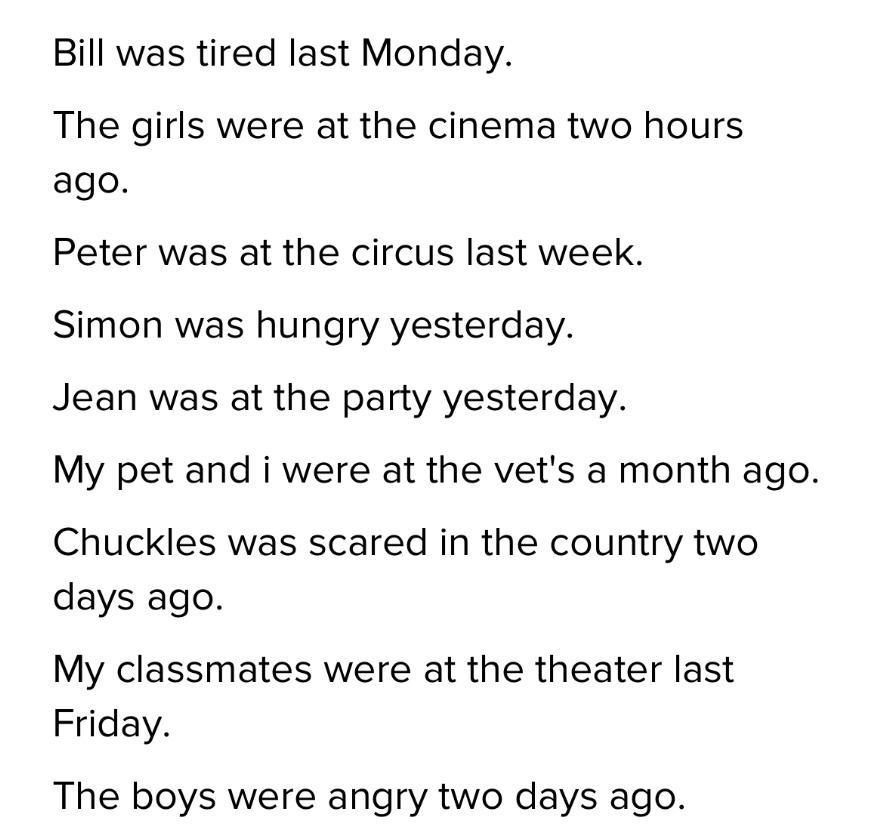 Bill was tired last Monday.

The girls were at the cinema two hours ago.

Peter was at the circus last week.

Simon was hungry yesterday.

Jean was at the party yesterday.

My pet and i were at the vet's a month ago.

Chuckles was scared in the country two days ago.

My classmates were at the theater last Friday.

The boys were angry two days ago.